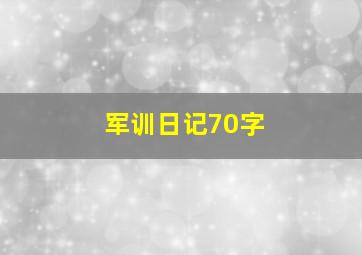 军训日记70字